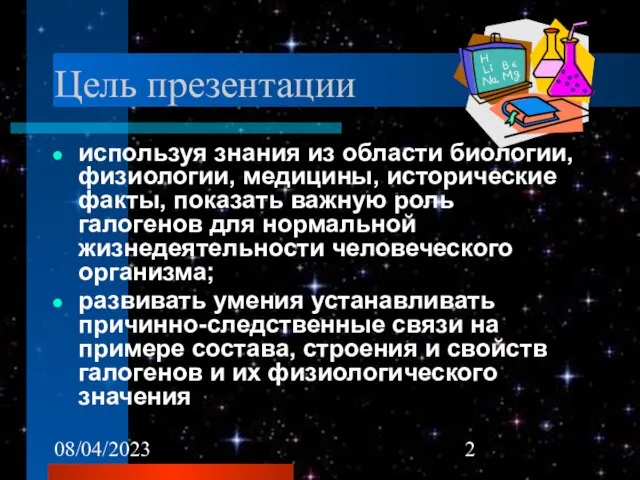 Цель презентации

H Li Be Na Mg

- используя знания из области биологии, физиологии, медицины, исторические факты, показать важную роль галогенов для нормальной жизнедеятельности человеческого организма;
- развивать умения устанавливать причинно-следственные связи на примере состава, строения и свойств галогенов и их физиологического значения

08/04/2023

2